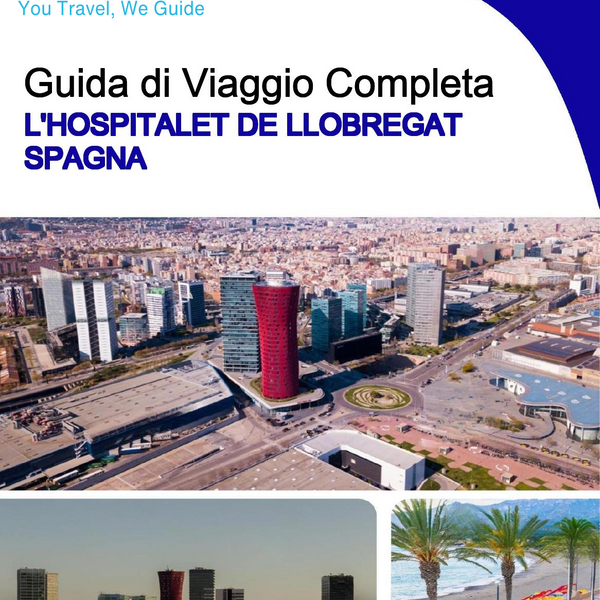 You Travel, We Guide

Guida di Viaggio Completa
L'HOSPITALET DE LLOBREGAT
SPAGNA